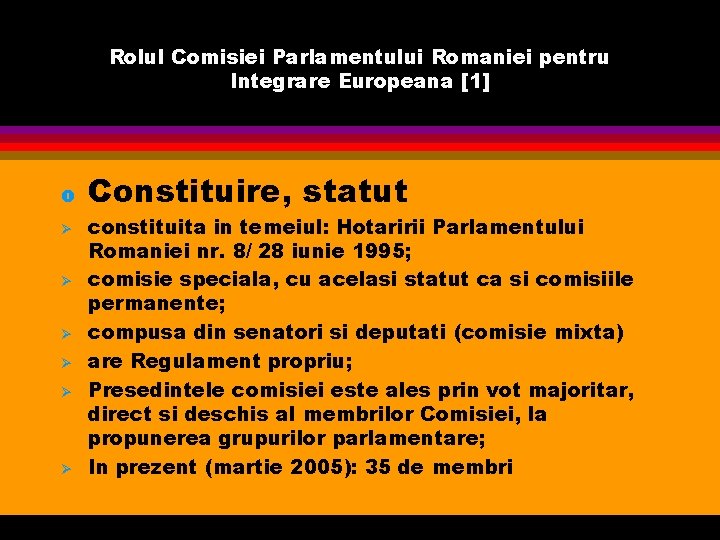 Rolul Comisiei Parlamentului Romaniei pentru Integrare Europeana [1]

• Constituire, statut

➢ constituita in temeiul: Hotaririi Parlamentului Romaniei nr. 8/ 28 iunie 1995;

➢ comisie speciala, cu acelasi statut ca si comisiile permanente;

➢ compusa din senatori si deputati (comisie mixta)

➢ are Regulament propriu;

➢ Presedintele comisiei este ales prin vot majoritar, direct si deschis al membrilor Comisiei, la propunerea grupurilor parlamentare;

➢ In prezent (martie 2005): 35 de membri